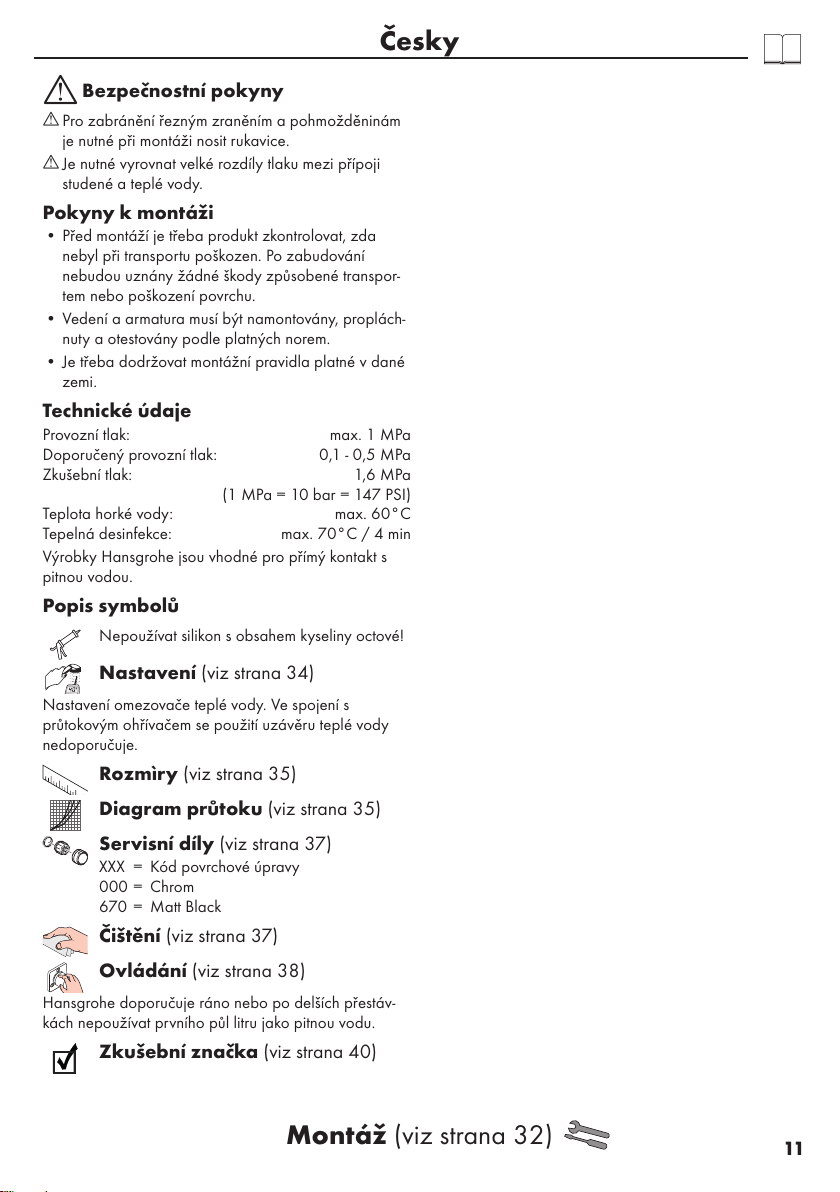 Česky

Bezpečnostní pokyny

Pro zabránění řezným zraněním a pohmožděninám je nutné při montáži nosit rukavice.

Je nutné vyrovnat velké rozdíly tlaku mezi přípoji studené a teplé vody.

Pokyny k montáži

• Před montáží je třeba produkt zkontrolovat, zda nebyl při transportu poškozen. Po zabudování nebudou uznány žádné škody způsobené transportem nebo poškození povrchu.
• Vedení a armatura musí být namontovány, propláchnuty a otestovány podle platných norem.
• Je třeba dodržovat montážní pravidla platné v dané zemi.

Technické údaje

Provozní tlak: max. 1 MPa
Doporučený provozní tlak: 0,1 - 0,5 MPa
Zkušební tlak: 1,6 MPa
(1 MPa = 10 bar = 147 PSI)
Teplota horké vody: max. 60°C
Tepelná desinfekce: max. 70°C / 4 min
Výrobky Hansgrohe jsou vhodné pro přímý kontakt s pitnou vodou.

Popis symbolů

Nepoužívat silikon s obsahem kyseliny octové!

Nastavení (viz strana 34)

Nastavení omezovače teplé vody. Ve spojení s průtokovým ohřívačem se použití uzávěru teplé vody nedoporučuje.

Rozmìry (viz strana 35)

Diagram průtoku (viz strana 35)

Servisní díly (viz strana 37)
XXX = Kód povrchové úpravy
000 = Chrom
670 = Matt Black

Čištění (viz strana 37)

Ovládání (viz strana 38)

Hansgrohe doporučuje ráno nebo po delších přestávkách nepoužívat prvního půl litru jako pitnou vodu.

Zkušební značka (viz strana 40)

Montáž (viz strana 32)

11